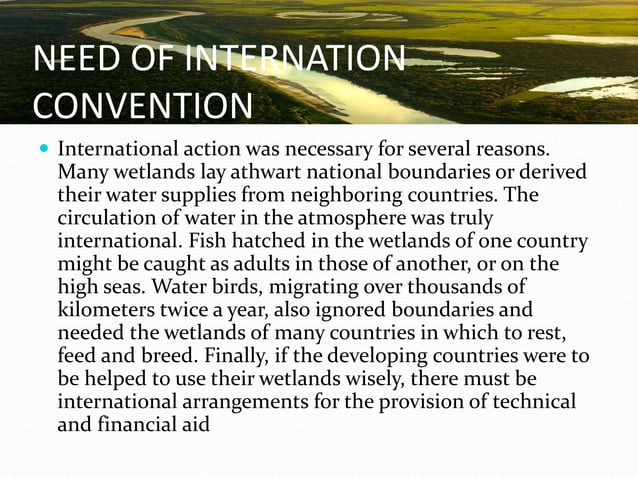 NEED OF INTERNATION CONVENTION

International action was necessary for several reasons. Many wetlands lay athwart national boundaries or derived their water supplies from neighboring countries. The circulation of water in the atmosphere was truly international. Fish hatched in the wetlands of one country might be caught as adults in those of another, or on the high seas. Water birds, migrating over thousands of kilometers twice a year, also ignored boundaries and needed the wetlands of many countries in which to rest, feed and breed. Finally, if the developing countries were to be helped to use their wetlands wisely, there must be international arrangements for the provision of technical and financial aid